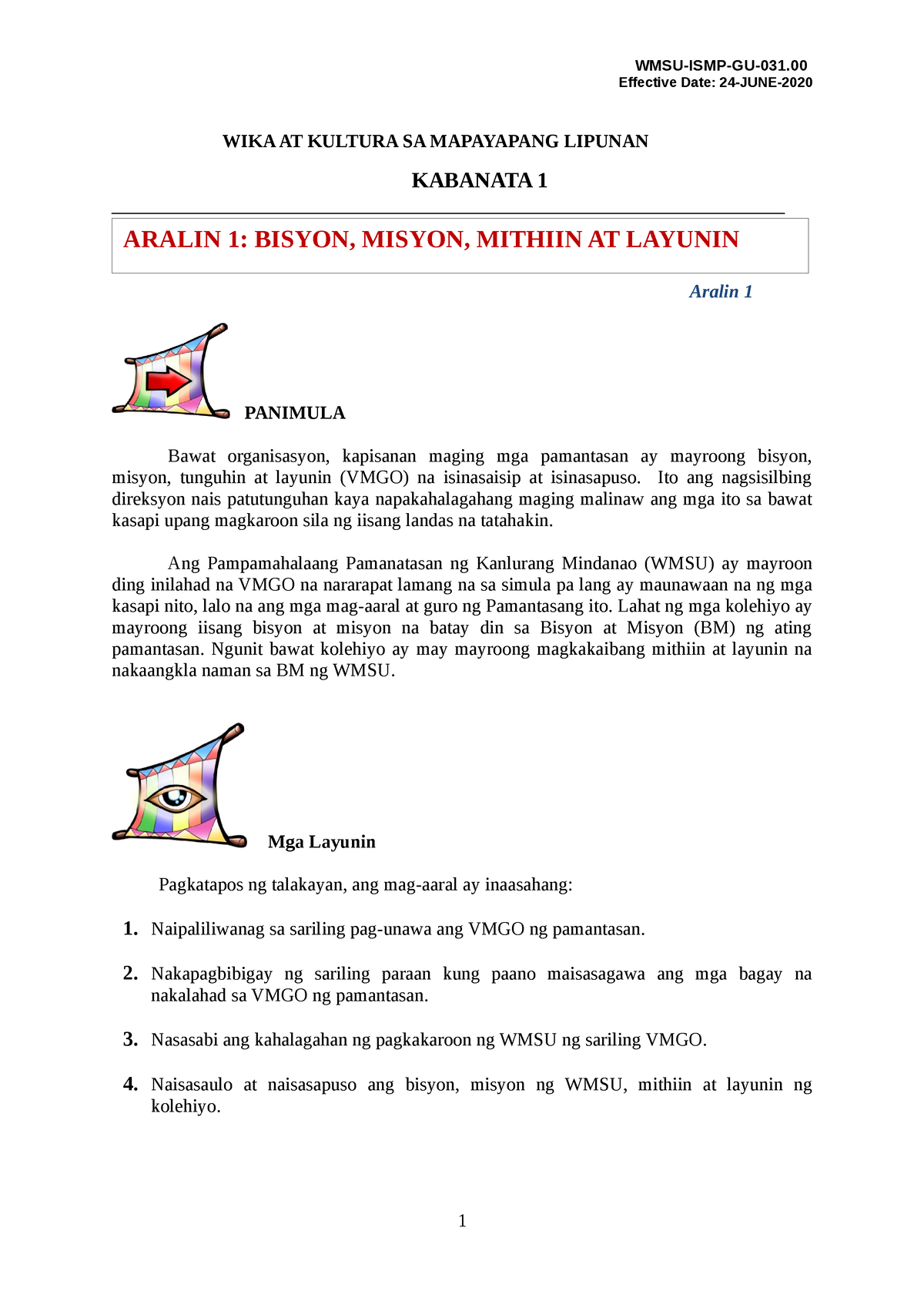 WMSU-ISMP-GU-031.00
Effective Date: 24-JUNE-2020

WIKA AT KULTURA SA MAPAYAPANG LIPUNAN

KABANATA 1

ARALIN 1: BISYON, MISYON, MITHIIN AT LAYUNIN

Aralin 1

PANIMULA

Bawat organisasyon, kapisanan maging mga pamantasan ay mayroong bisyon, misyon, tunguhin at layunin (VMGO) na isinasaisip at isinasapuso. Ito ang nagsisilbing direksyon nais patutunguhan kaya napakahalagahang maging malinaw ang mga ito sa bawat kasapi upang magkaroon sila ng iisang landas na tatahakin.

Ang Pampamahalaang Pamanatasan ng Kanlurang Mindanao (WMSU) ay mayroon ding inilahad na VMGO na nararapat lamang na sa simula pa lang ay maunawaan na ng mga kasapi nito, lalo na ang mga mag-aaral at guro ng Pamantasang ito. Lahat ng mga kolehiyo ay mayroong iisang bisyon at misyon na batay din sa Bisyon at Misyon (BM) ng ating pamantasan. Ngunit bawat kolehiyo ay may mayroong magkakaibang mithiin at layunin na nakaangkla naman sa BM ng WMSU.

Mga Layunin

Pagkatapos ng talakayan, ang mag-aaral ay inaasahang:

1. Naipaliliwanag sa sariling pag-unawa ang VMGO ng pamantasan.

2. Nakapagbibigay ng sariling paraan kung paano maisasagawa ang mga bagay na nakalahad sa VMGO ng pamantasan.

3. Nasasabi ang kahalagahan ng pagkakaroon ng WMSU ng sariling VMGO.

4. Naisasaulo at naisasapuso ang bisyon, misyon ng WMSU, mithiin at layunin ng kolehiyo.

1